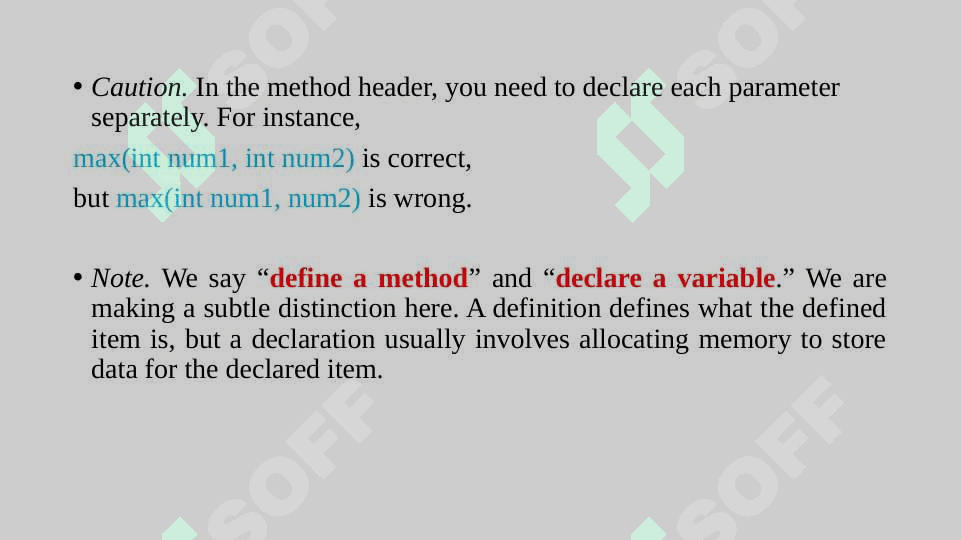 • Caution. In the method header, you need to declare each parameter separately. For instance,

max(int num1, int num2) is correct,

but max(int num1, num2) is wrong.

• Note. We say "define a method" and "declare a variable." We are making a subtle distinction here. A definition defines what the defined item is, but a declaration usually involves allocating memory to store data for the declared item.

SOFF